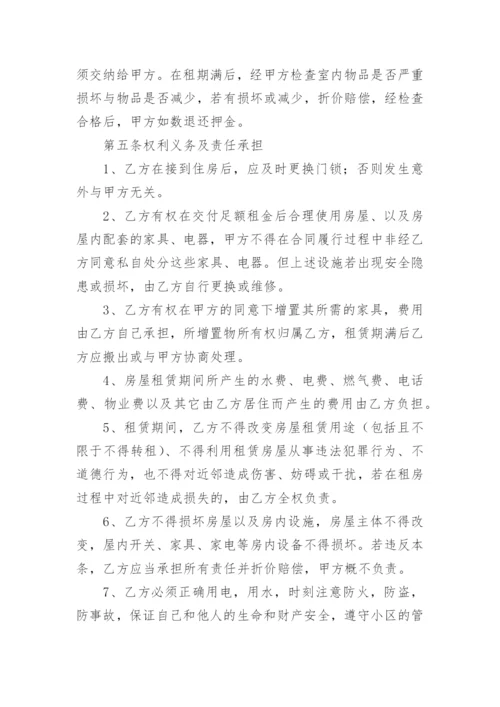 须交纳给甲方。在租期满后，经甲方检查室内物品是否严重损坏与物品是否减少，若有损坏或减少，折价赔偿，经检查合格后，甲方如数退还押金。

第五条权利义务及责任承担

1、乙方在接到住房后，应及时更换门锁；否则发生意外与甲方无关。

2、乙方有权在交付足额租金后合理使用房屋、以及房屋内配套的家具、电器，甲方不得在合同履行过程中非经乙方同意私自处分这些家具、电器。但上述设施若出现安全隐患或损坏，由乙方自行更换或维修。

3、乙方有权在甲方的同意下增置其所需的家具，费用由乙方自己承担，所增置物所有权归属乙方，租赁期满后乙方应搬出或与甲方协商处理。

4、房屋租赁期间所产生的水费、电费、燃气费、电话费、物业费以及其它由乙方居住而产生的费用由乙方负担。

5、租赁期间，乙方不得改变房屋租赁用途（包括且不限于不得转租）、不得利用租赁房屋从事违法犯罪行为、不道德行为，也不得对近邻造成伤害、妨碍或干扰，若在租房过程中对近邻造成损失的，由乙方全权负责。

6、乙方不得损坏房屋以及房内设施，房屋主体不得改变，屋内开关、家具、家电等房内设备不得损坏。若违反本条，乙方应当承担所有责任并折价赔偿，甲方概不负责。

7、乙方必须正确用电，用水，时刻注意防火，防盗，防事故，保证自己和他人的生命和财产安全，遵守小区的管